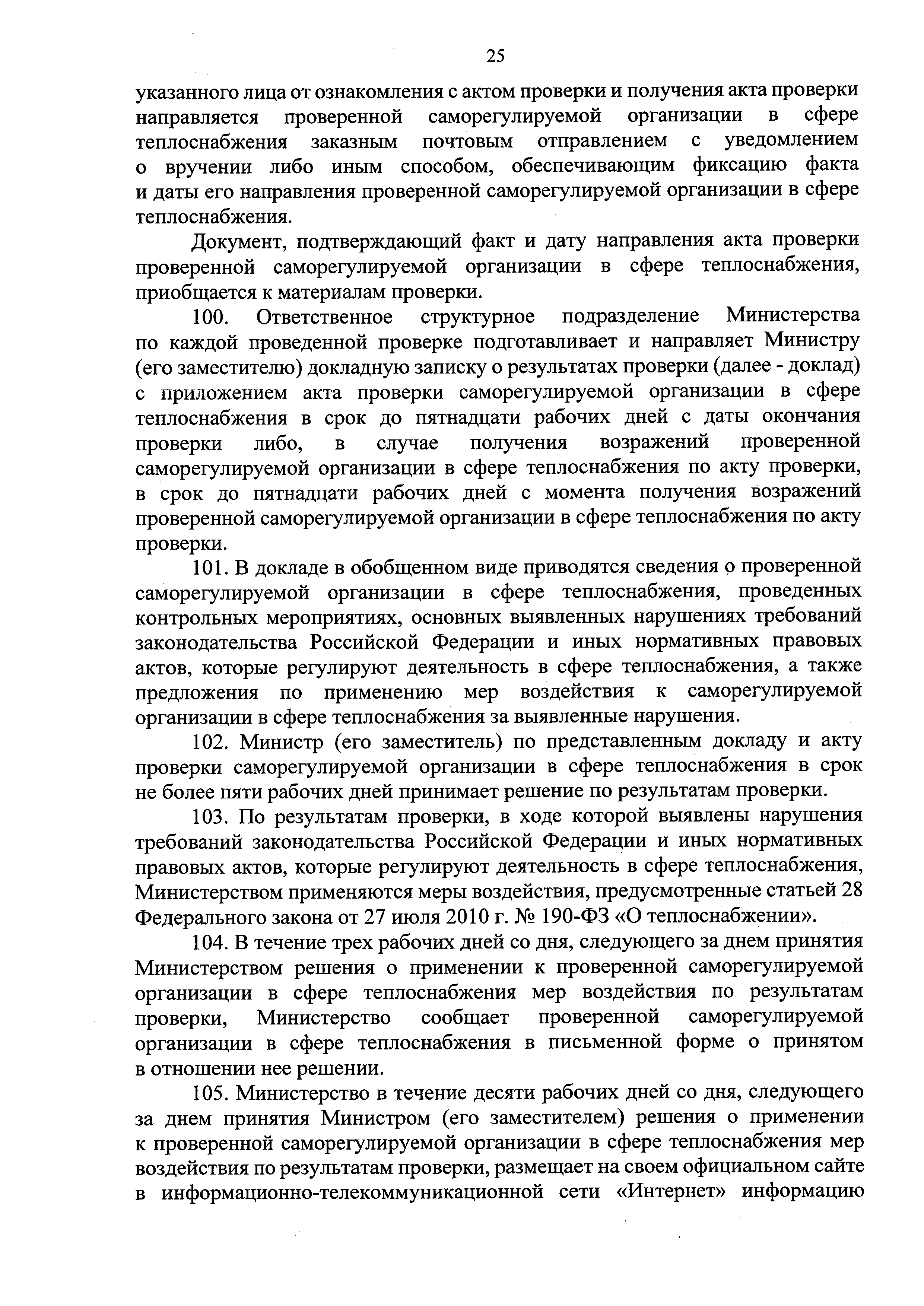 25

указанного лица от ознакомления с актом проверки и получения акта проверки направляется проверенной саморегулируемой организации в сфере теплоснабжения заказным почтовым отправлением с уведомлением о вручении либо иным способом, обеспечивающим фиксацию факта и даты его направления проверенной саморегулируемой организации в сфере теплоснабжения.

Документ, подтверждающий факт и дату направления акта проверки проверенной саморегулируемой организации в сфере теплоснабжения, приобщается к материалам проверки.

100. Ответственное структурное подразделение Министерства по каждой проведенной проверке подготавливает и направляет Министру (его заместителю) докладную записку о результатах проверки (далее - доклад) с приложением акта проверки саморегулируемой организации в сфере теплоснабжения в срок до пятнадцати рабочих дней с даты окончания проверки либо, в случае получения возражений проверенной саморегулируемой организации в сфере теплоснабжения по акту проверки, в срок до пятнадцати рабочих дней с момента получения возражений проверенной саморегулируемой организации в сфере теплоснабжения по акту проверки.

101. В докладе в обобщенном виде приводятся сведения о проверенной саморегулируемой организации в сфере теплоснабжения, проведенных контрольных мероприятиях, основных выявленных нарушениях требований законодательства Российской Федерации и иных нормативных правовых актов, которые регулируют деятельность в сфере теплоснабжения, а также предложения по применению мер воздействия к саморегулируемой организации в сфере теплоснабжения за выявленные нарушения.

102. Министр (его заместитель) по представленным докладу и акту проверки саморегулируемой организации в сфере теплоснабжения в срок не более пяти рабочих дней принимает решение по результатам проверки.

103. По результатам проверки, в ходе которой выявлены нарушения требований законодательства Российской Федерации и иных нормативных правовых актов, которые регулируют деятельность в сфере теплоснабжения, Министерством применяются меры воздействия, предусмотренные статьей 28 Федерального закона от 27 июля 2010 г. № 190-ФЗ «О теплоснабжении».

104. В течение трех рабочих дней со дня, следующего за днем принятия Министерством решения о применении к проверенной саморегулируемой организации в сфере теплоснабжения мер воздействия по результатам проверки, Министерство сообщает проверенной саморегулируемой организации в сфере теплоснабжения в письменной форме о принятом в отношении нее решении.

105. Министерство в течение десяти рабочих дней со дня, следующего за днем принятия Министром (его заместителем) решения о применении к проверенной саморегулируемой организации в сфере теплоснабжения мер воздействия по результатам проверки, размещает на своем официальном сайте в информационно-телекоммуникационной сети «Интернет» информацию